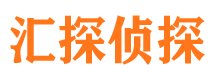 汇探侦探